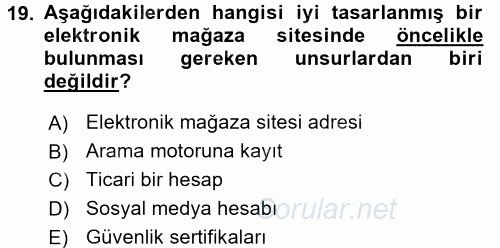 19. Aşağıdakilerden hangisi iyi tasarlanmış bir elektronik mağaza sitesinde öncelikle bulunması gereken unsurlardan biri değildir?

A) Elektronik mağaza sitesi adresi
B) Arama motoruna kayıt
C) Ticari bir hesap
D) Sosyal medya hesabı
E) Güvenlik sertifikaları

Sorular.net